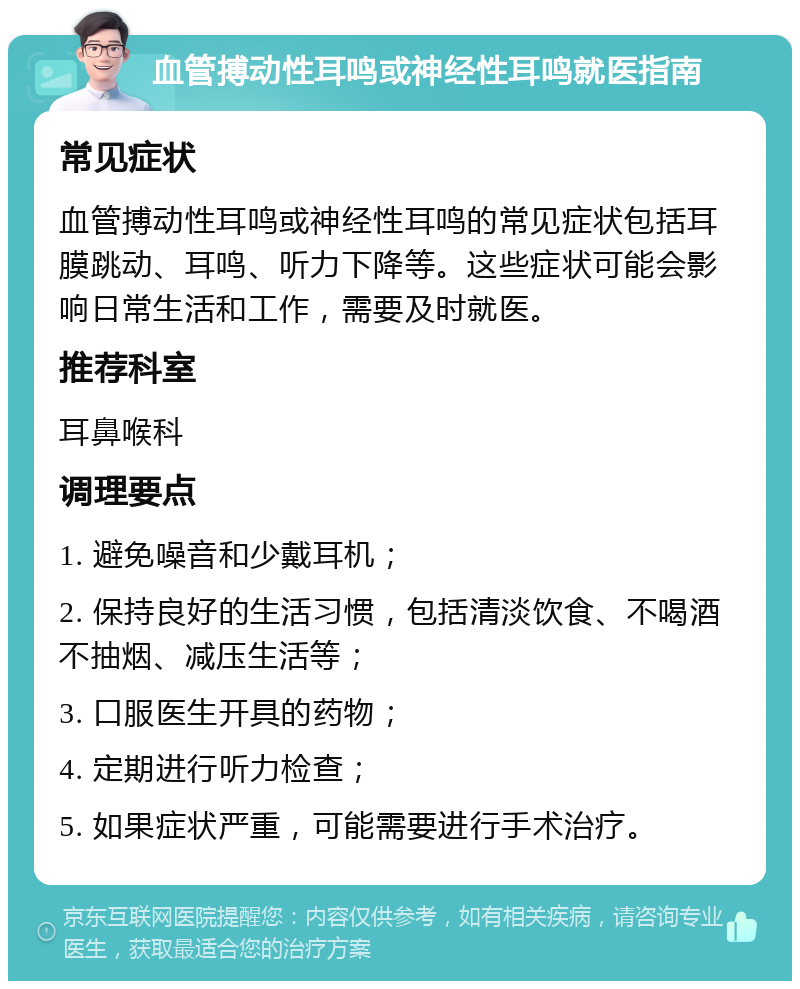 血管搏动性耳鸣或神经性耳鸣就医指南

常见症状

血管搏动性耳鸣或神经性耳鸣的常见症状包括耳膜跳动、耳鸣、听力下降等。这些症状可能会影响日常生活和工作，需要及时就医。

推荐科室

耳鼻喉科

调理要点

1. 避免噪音和少戴耳机；

2. 保持良好的生活习惯，包括清淡饮食、不喝酒不抽烟、减压生活等；

3. 口服医生开具的药物；

4. 定期进行听力检查；

5. 如果症状严重，可能需要进行手术治疗。

京东互联网医院提醒您：内容仅供参考，如有相关疾病，请咨询专业医生，获取最适合您的治疗方案